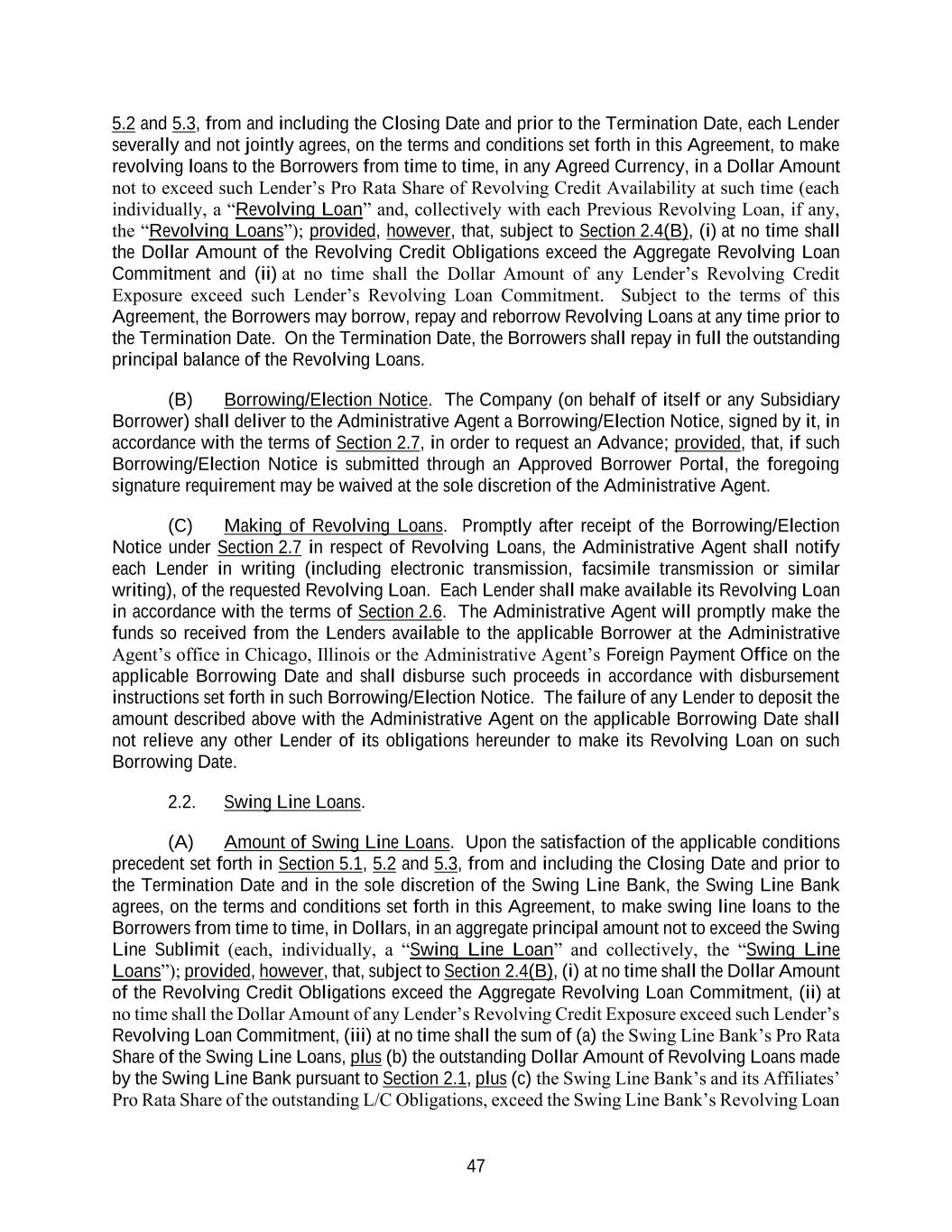 5.2 and 5.3, from and including the Closing Date and prior to the Termination Date, each Lender severally and not jointly agrees, on the terms and conditions set forth in this Agreement, to make revolving loans to the Borrowers from time to time, in any Agreed Currency, in a Dollar Amount not to exceed such Lender's Pro Rata Share of Revolving Credit Availability at such time (each individually, a "Revolving Loan" and, collectively with each Previous Revolving Loan, if any, the "Revolving Loans"); provided, however, that, subject to Section 2.4(B), (i) at no time shall the Dollar Amount of the Revolving Credit Obligations exceed the Aggregate Revolving Loan Commitment and (ii) at no time shall the Dollar Amount of any Lender's Revolving Credit Exposure exceed such Lender's Revolving Loan Commitment. Subject to the terms of this Agreement, the Borrowers may borrow, repay and reborrow Revolving Loans at any time prior to the Termination Date. On the Termination Date, the Borrowers shall repay in full the outstanding principal balance of the Revolving Loans.

(B) Borrowing/Election Notice. The Company (on behalf of itself or any Subsidiary Borrower) shall deliver to the Administrative Agent a Borrowing/Election Notice, signed by it, in accordance with the terms of Section 2.7, in order to request an Advance; provided, that, if such Borrowing/Election Notice is submitted through an Approved Borrower Portal, the foregoing signature requirement may be waived at the sole discretion of the Administrative Agent.

(C) Making of Revolving Loans. Promptly after receipt of the Borrowing/Election Notice under Section 2.7 in respect of Revolving Loans, the Administrative Agent shall notify each Lender in writing (including electronic transmission, facsimile transmission or similar writing), of the requested Revolving Loan. Each Lender shall make available its Revolving Loan in accordance with the terms of Section 2.6. The Administrative Agent will promptly make the funds so received from the Lenders available to the applicable Borrower at the Administrative Agent's office in Chicago, Illinois or the Administrative Agent's Foreign Payment Office on the applicable Borrowing Date and shall disburse such proceeds in accordance with disbursement instructions set forth in such Borrowing/Election Notice. The failure of any Lender to deposit the amount described above with the Administrative Agent on the applicable Borrowing Date shall not relieve any other Lender of its obligations hereunder to make its Revolving Loan on such Borrowing Date.

2.2. Swing Line Loans.

(A) Amount of Swing Line Loans. Upon the satisfaction of the applicable conditions precedent set forth in Section 5.1, 5.2 and 5.3, from and including the Closing Date and prior to the Termination Date and in the sole discretion of the Swing Line Bank, the Swing Line Bank agrees, on the terms and conditions set forth in this Agreement, to make swing line loans to the Borrowers from time to time, in Dollars, in an aggregate principal amount not to exceed the Swing Line Sublimit (each, individually, a "Swing Line Loan" and collectively, the "Swing Line Loans"); provided, however, that, subject to Section 2.4(B), (i) at no time shall the Dollar Amount of the Revolving Credit Obligations exceed the Aggregate Revolving Loan Commitment, (ii) at no time shall the Dollar Amount of any Lender's Revolving Credit Exposure exceed such Lender's Revolving Loan Commitment, (iii) at no time shall the sum of (a) the Swing Line Bank's Pro Rata Share of the Swing Line Loans, plus (b) the outstanding Dollar Amount of Revolving Loans made by the Swing Line Bank pursuant to Section 2.1, plus (c) the Swing Line Bank's and its Affiliates' Pro Rata Share of the outstanding L/C Obligations, exceed the Swing Line Bank's Revolving Loan

47